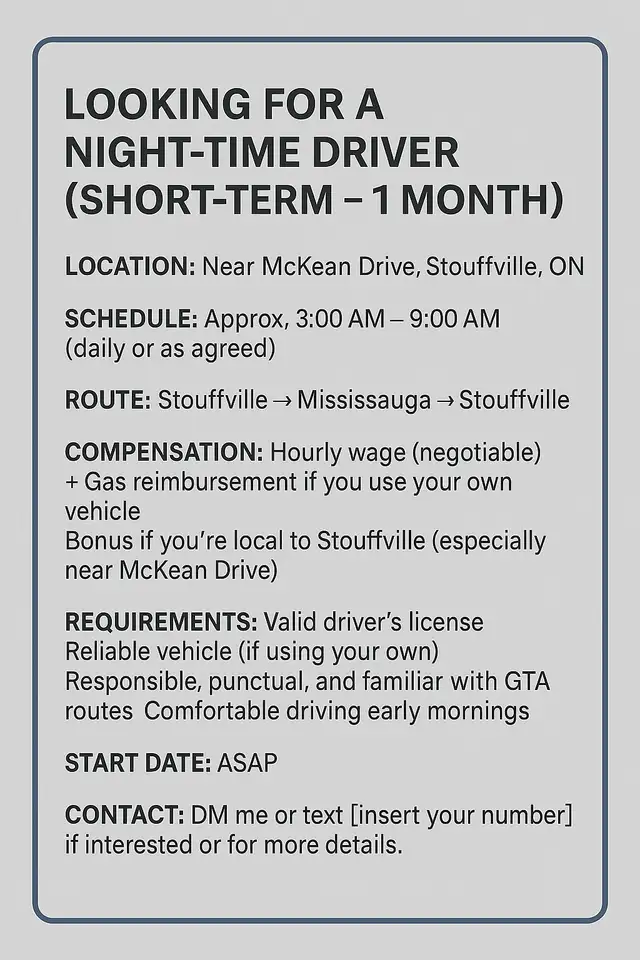 LOOKING FOR A NIGHT-TIME DRIVER (SHORT-TERM – 1 MONTH)

LOCATION: Near McKean Drive, Stouffville, ON

SCHEDULE: Approx, 3:00 AM – 9:00 AM (daily or as agreed)

ROUTE: Stouffville → Mississauga → Stouffville

COMPENSATION: Hourly wage (negotiable) + Gas reimbursement if you use your own vehicle
Bonus if you're local to Stouffville (especially near McKean Drive)

REQUIREMENTS: Valid driver's license
Reliable vehicle (if using your own)
Responsible, punctual, and familiar with GTA routes Comfortable driving early mornings

START DATE: ASAP

CONTACT: DM me or text [insert your number] if interested or for more details.